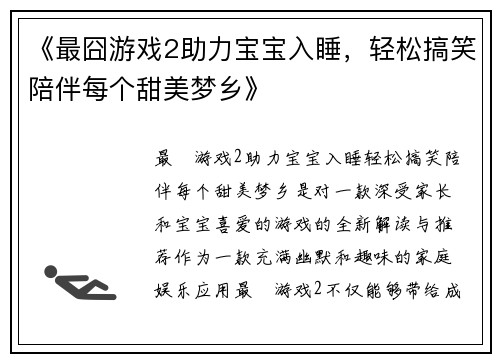 《最囧游戏2助力宝宝入睡，轻松搞笑陪伴每个甜美梦乡》

最　游戏2助力宝宝入睡轻松搞笑陪伴每个甜美梦乡是对一款深受家长和宝宝喜爱的游戏的全新解读与推荐作为一款充满幽默和趣味的家庭娱乐应用最　游戏2不仅能够带给成